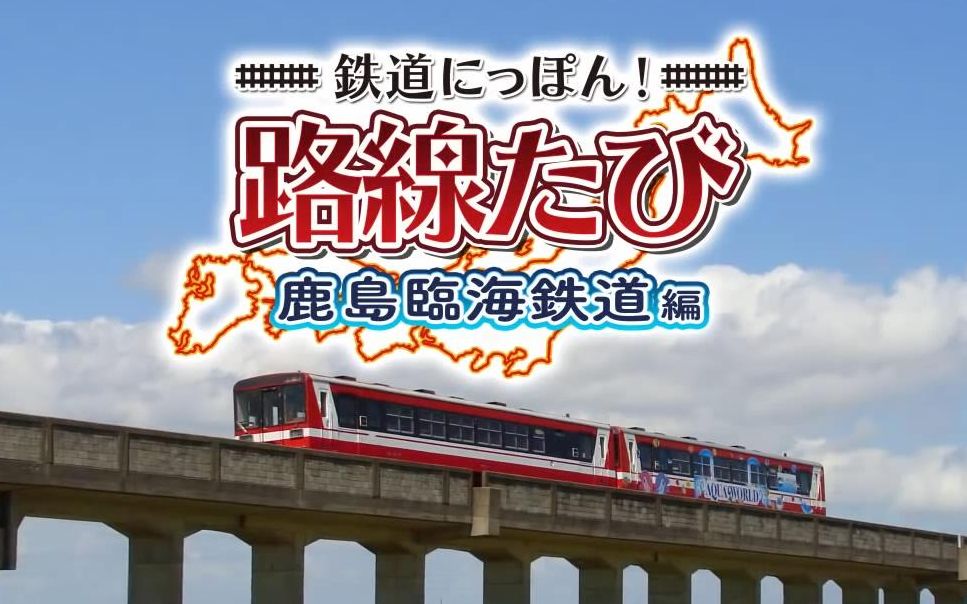 鉄道にっぽん!
路線たび
鹿島臨海鉄道編

AQUAWORLD